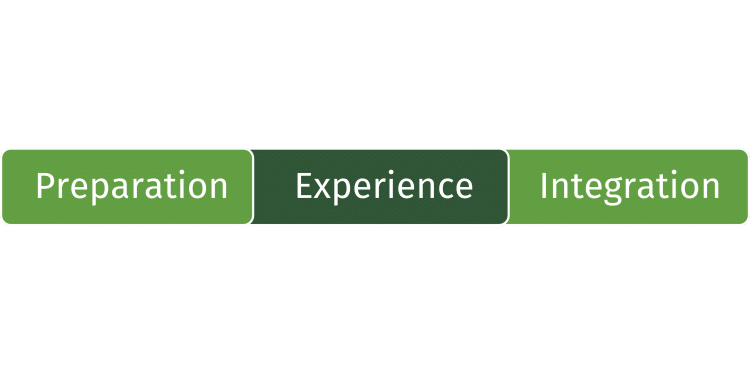 Preparation Experience Integration